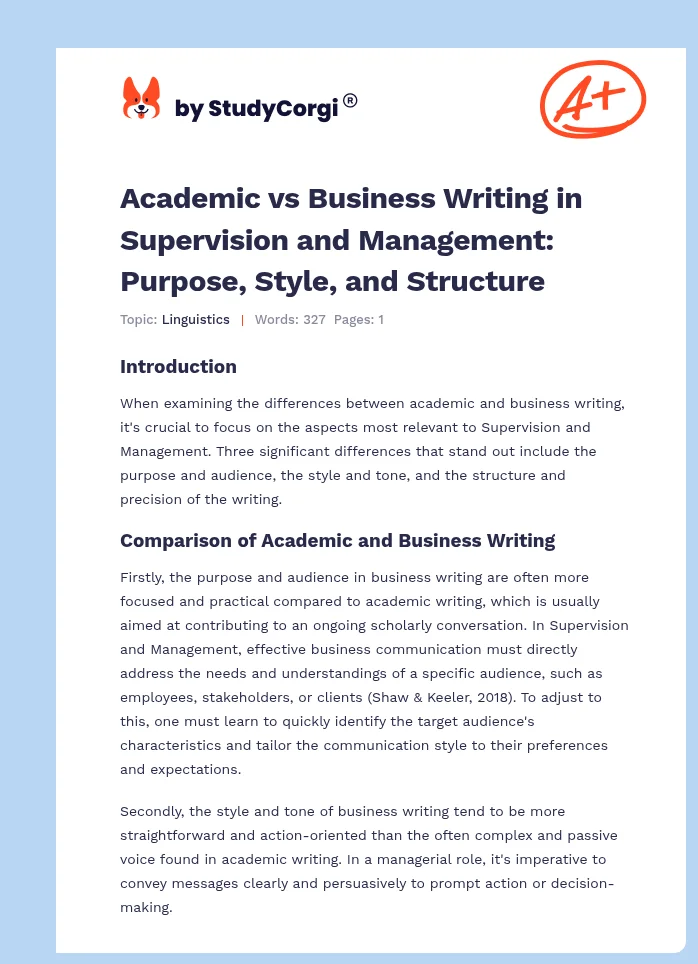 by StudyCorgi®

A+

Academic vs Business Writing in Supervision and Management: Purpose, Style, and Structure

Topic: Linguistics | Words: 327 Pages: 1

Introduction

When examining the differences between academic and business writing, it's crucial to focus on the aspects most relevant to Supervision and Management. Three significant differences that stand out include the purpose and audience, the style and tone, and the structure and precision of the writing.

Comparison of Academic and Business Writing

Firstly, the purpose and audience in business writing are often more focused and practical compared to academic writing, which is usually aimed at contributing to an ongoing scholarly conversation. In Supervision and Management, effective business communication must directly address the needs and understandings of a specific audience, such as employees, stakeholders, or clients (Shaw & Keeler, 2018). To adjust to this, one must learn to quickly identify the target audience's characteristics and tailor the communication style to their preferences and expectations.

Secondly, the style and tone of business writing tend to be more straightforward and action-oriented than the often complex and passive voice found in academic writing. In a managerial role, it's imperative to convey messages clearly and persuasively to prompt action or decision-making.